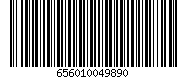 656010049890